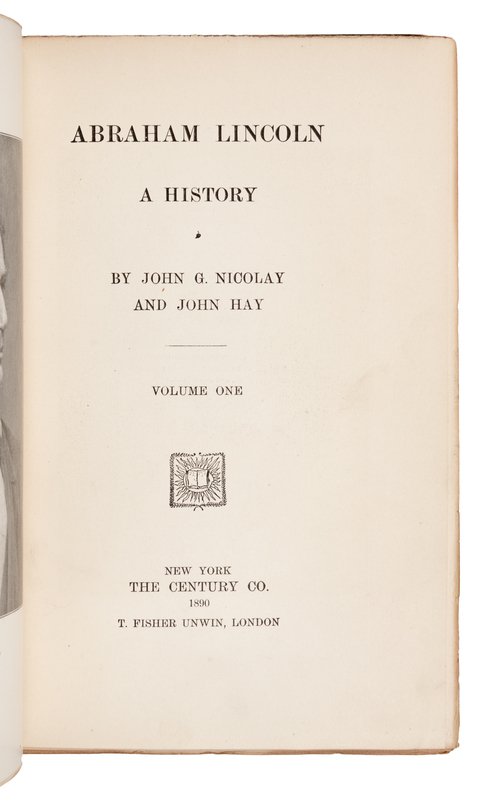 ABRAHAM LINCOLN

A HISTORY

BY JOHN G. NICOLAY
AND JOHN HAY

VOLUME ONE

NEW YORK
THE CENTURY CO.
1890
T. FISHER UNWIN, LONDON